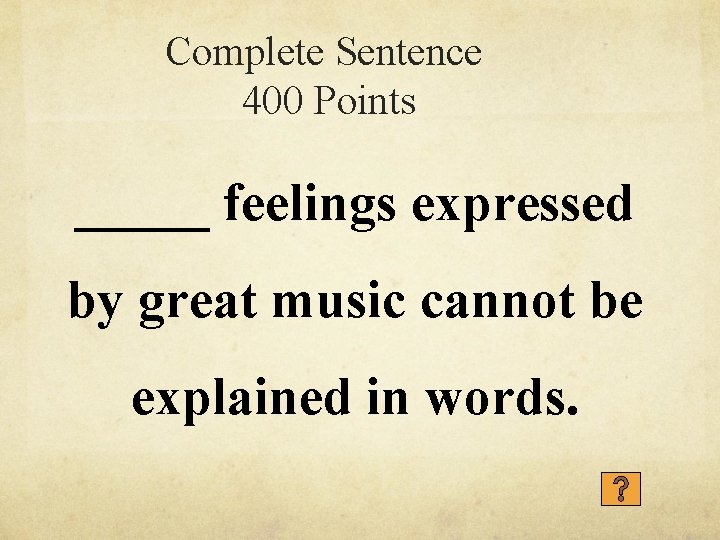 Complete Sentence
400 Points

_____ feelings expressed by great music cannot be explained in words.

?